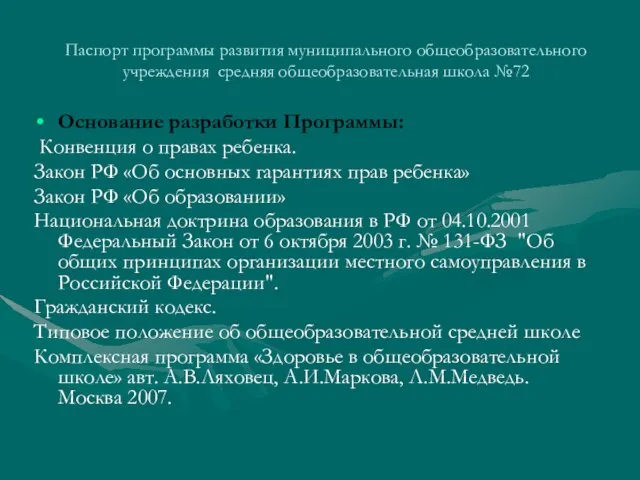 Паспорт программы развития муниципального общеобразовательного учреждения средняя общеобразовательная школа №72

• Основание разработки Программы:
Конвенция о правах ребенка.
Закон РФ «Об основных гарантиях прав ребенка»
Закон РФ «Об образовании»
Национальная доктрина образования в РФ от 04.10.2001 Федеральный Закон от 6 октября 2003 г. № 131-ФЗ "Об общих принципах организации местного самоуправления в Российской Федерации".
Гражданский кодекс.
Типовое положение об общеобразовательной средней школе
Комплексная программа «Здоровье в общеобразовательной школе» авт. А.В.Ляховец, А.И.Маркова, Л.М.Медведь. Москва 2007.